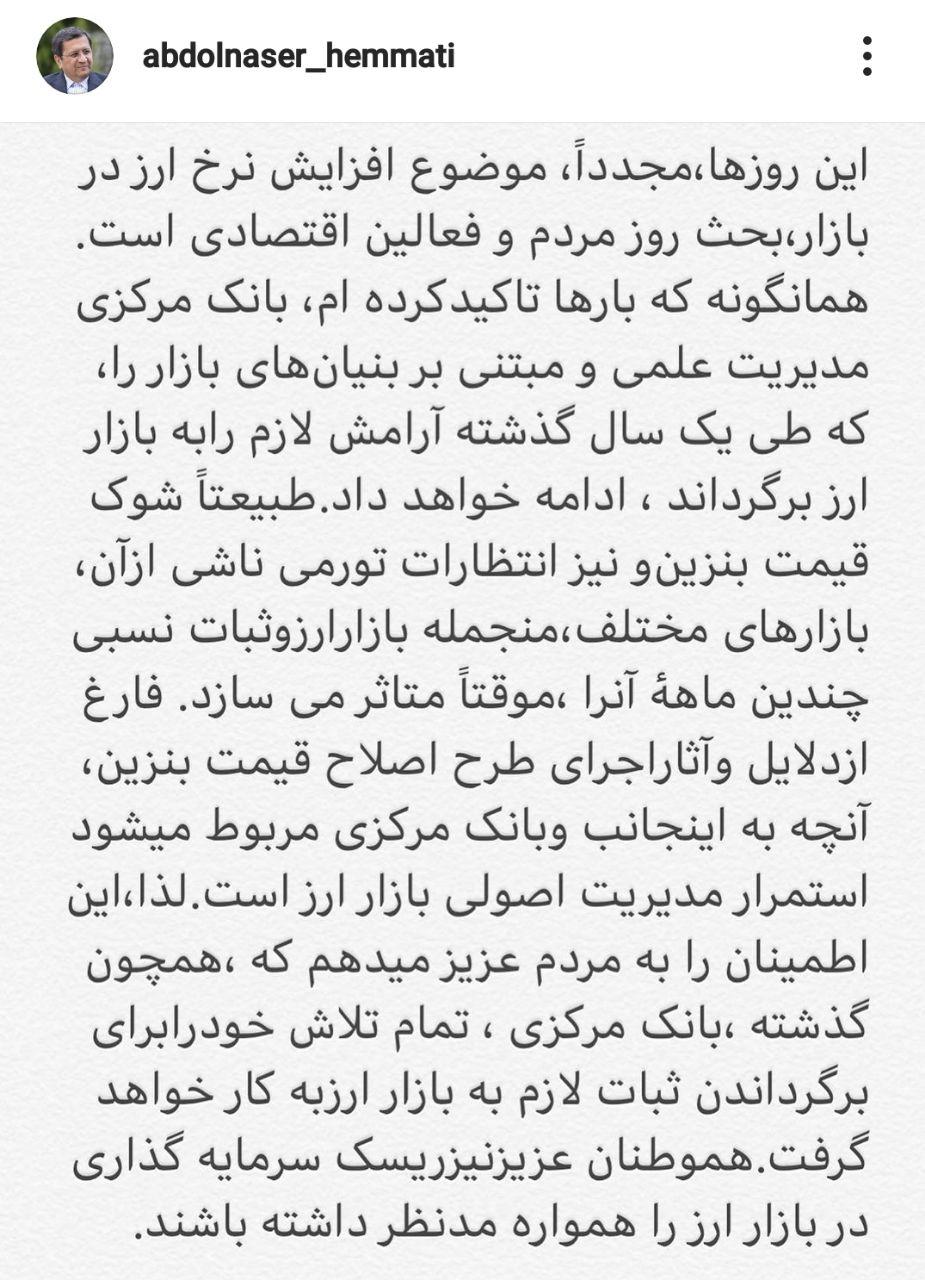 abdolnaser_hemmati

این روزها،مجدداً، موضوع افزایش نرخ ارز در بازار،بحث روز مردم و فعالین اقتصادی است. همانگونه که بارها تاکیدکرده ام، بانک مرکزی مدیریت علمی و مبتنی بر بنیان‌های بازار را، که طی یک سال گذشته آرامش لازم رابه بازار ارز برگرداند ، ادامه خواهد داد.طبیعتاً شوک قیمت بنزین‌و نیز انتظارات تورمی ناشی ازآن، بازارهای مختلف،منجمله بازارارزوثبات نسبی چندین ماههٔ آنرا ،موقتاً متاثر می سازد. فارغ ازدلایل وآثاراجرای طرح اصلاح قیمت بنزین، آنچه به اینجانب وبانک مرکزی مربوط میشود استمرار مدیریت اصولی بازار ارز است.لذا،این اطمینان را به مردم عزیز میدهم که ،همچون گذشته ،بانک مرکزی ، تمام تلاش خودرابرای برگرداندن ثبات لازم به بازار ارزبه کار خواهد گرفت.هموطنان عزیزنیزریسک سرمایه گذاری در بازار ارز را همواره مدنظر داشته باشند.